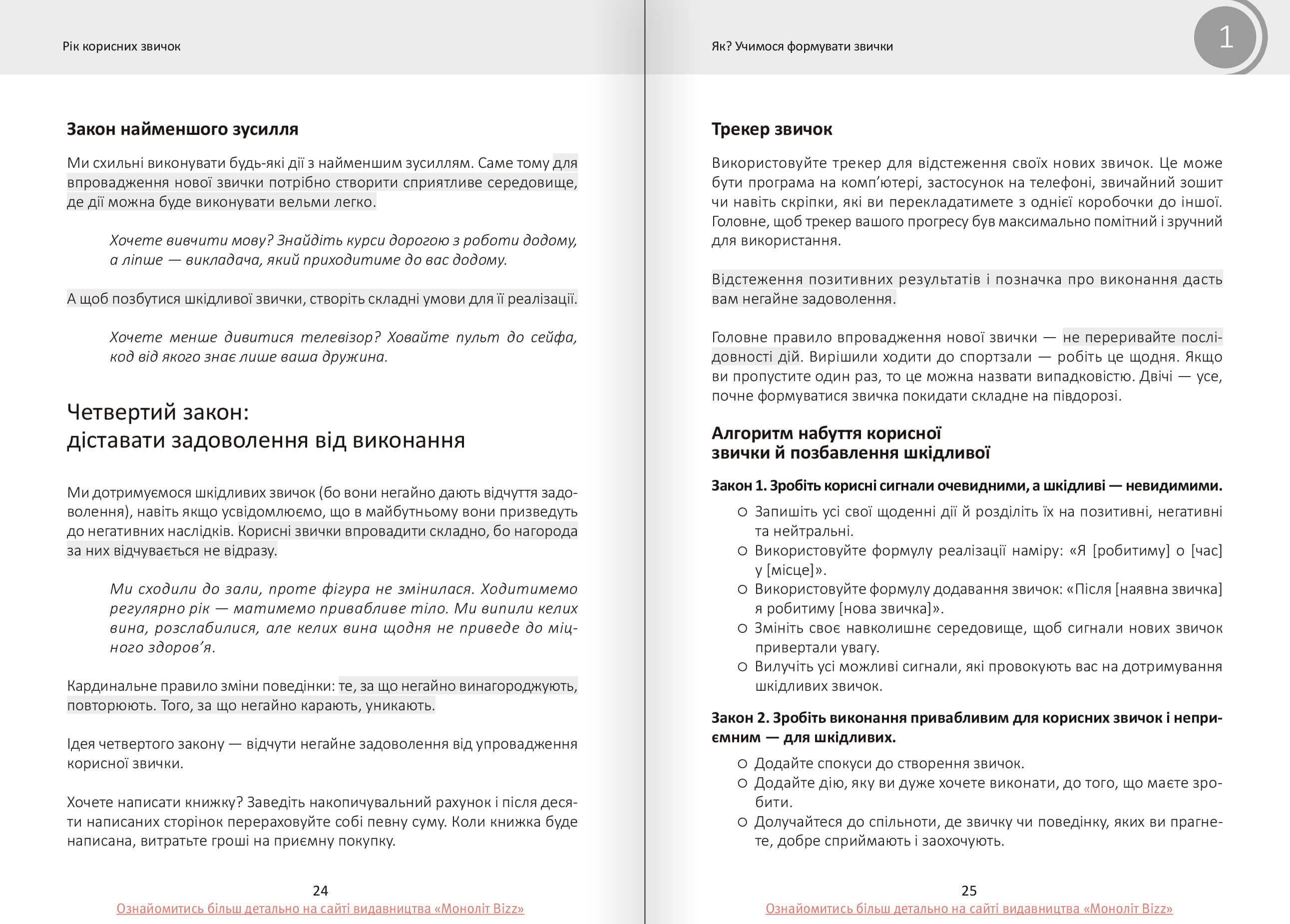 Рік корисних звичок

Закон найменшого зусилля

Ми схильні виконувати будь-які дії з найменшим зусиллям. Саме тому для впровадження нової звички потрібно створити сприятливе середовище, де дії можна буде виконувати вельми легко.

Хочете вивчити мову? Знайдіть курси дорогою з роботи додому, а ліпше — викладача, який приходитиме до вас додому.

А щоб позбутися шкідливої звички, створіть складні умови для її реалізації.

Хочете менше дивитися телевізор? Ховайте пульт до сейфа, код від якого знає лише ваша дружина.

Четвертий закон: діставати задоволення від виконання

Ми дотримуємося шкідливих звичок (бо вони негайно дають відчуття задоволення), навіть якщо усвідомлюємо, що в майбутньому вони призведуть до негативних наслідків. Корисні звички впровадити складно, бо нагорода за них відчувається не відразу.

Ми сходили до зали, проте фігура не змінилася. Ходитимемо регулярно рік — матимемо привабливе тіло. Ми випили келих вина, розслабилися, але келих вина щодня не приведе до міцного здоров’я.

Кардинальне правило зміни поведінки: те, за що негайно винагороджують, повторюють. Того, за що негайно карають, уникають.

Ідея четвертого закону — відчути негайне задоволення від упровадження корисної звички.

Хочете написати книжку? Заведіть накопичувальний рахунок і після десяти написаних сторінок перераховуйте собі певну суму. Коли книжка буде написана, витратьте гроші на приємну покупку.

24
Ознайомитись більш детально на сайті видавництва «Моноліт Bizz»

Як? Учимося формувати звички

1

Трекер звичок

Використовуйте трекер для відстеження своїх нових звичок. Це може бути програма на комп’ютері, застосунок на телефоні, звичайний зошит чи навіть скріпки, які ви перекладатимете з однієї коробочки до іншої. Головне, щоб трекер вашого прогресу був максимально помітний і зручний для використання.

Відстеження позитивних результатів і позначка про виконання дасть вам негайне задоволення.

Головне правило впровадження нової звички — не переривайте послідовності дій. Вирішили ходити до спортзали — робіть це щодня. Якщо ви пропустите один раз, то це можна назвати випадковістю. Двічі — усе, почне формуватися звичка покидати складне на півдорозі.

Алгоритм набуття корисної звички й позбавлення шкідливої

Закон 1. Зробіть корисні сигнали очевидними, а шкідливі — невидимими.

○ Запишіть усі свої щоденні дії й розділіть їх на позитивні, негативні та нейтральні.
○ Використовуйте формулу реалізації наміру: «Я [робитиму] о [час] у [місце]».
○ Використовуйте формулу додавання звичок: «Після [наявна звичка] я робитиму [нова звичка]».
○ Змініть своє навколишнє середовище, щоб сигнали нових звичок привертали увагу.
○ Вилучіть усі можливі сигнали, які провокують вас на дотримування шкідливих звичок.

Закон 2. Зробіть виконання привабливим для корисних звичок і неприємним — для шкідливих.

○ Додайте спокуси до створення звичок.
○ Додайте дію, яку ви дуже хочете виконати, до того, що маєте зробити.
○ Долучайтеся до спільноти, де звичку чи поведінку, яких ви прагнете, добре сприймають і заохочують.

25
Ознайомитись більш детально на сайті видавництва «Моноліт Bizz»